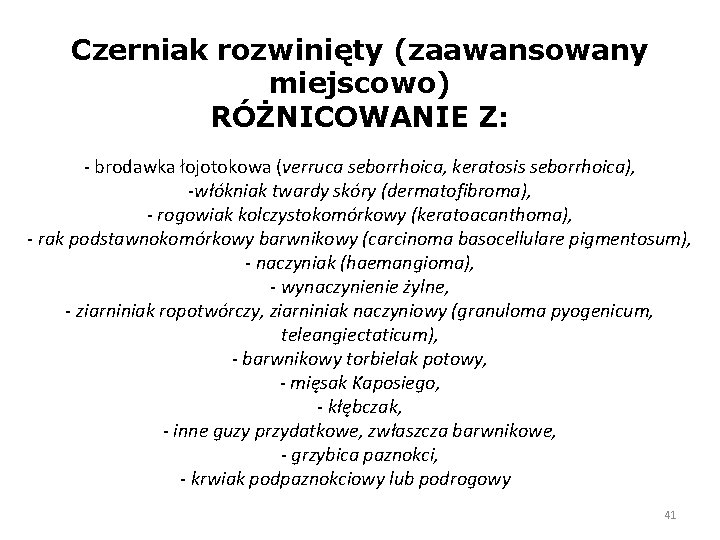 Czerniak rozwinięty (zaawansowany miejscowo)
RÓŻNICOWANIE Z:

- brodawka łojotokowa (verruca seborrhoica, keratosis seborrhoica),
-włókniak twardy skóry (dermatofibroma),
- rogowiak kolczystokomórkowy (keratoacanthoma),
- rak podstawnokomórkowy barwnikowy (carcinoma basocellulare pigmentosum),
- naczyniak (haemangioma),
- wynaczynienie żylne,
- ziarniniak ropotwórczy, ziarniniak naczyniowy (granuloma pyogenicum, teleangiectaticum),
- barwnikowy torbielak potowy,
- mięsak Kaposiego,
- kłębczak,
- inne guzy przydatkowe, zwłaszcza barwnikowe,
- grzybica paznokci,
- krwiak podpaznokciowy lub podrogowy

41